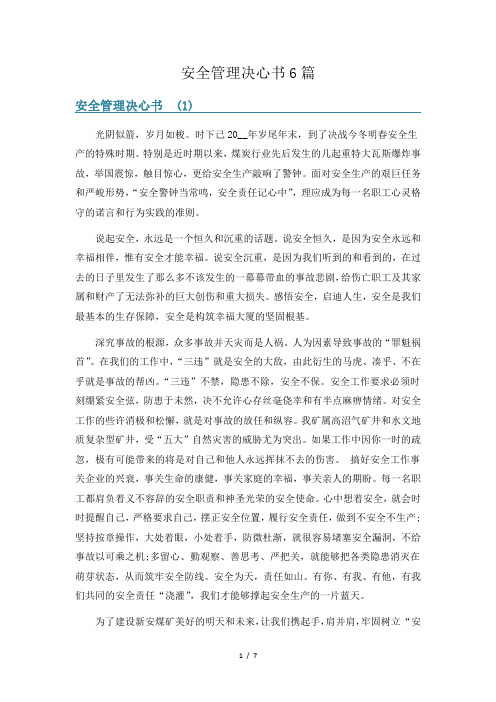 安全管理决心书6篇

安全管理决心书 （1）

光阴似箭，岁月如梭。时下已20__年岁尾年末，到了决战今冬明春安全生产的特殊时期。特别是近时期以来，煤炭行业先后发生的几起重特大瓦斯爆炸事故，举国震惊，触目惊心，更给安全生产敲响了警钟。面对安全生产的艰巨任务和严峻形势，“安全警钟当常鸣，安全责任记心中”，理应成为每一名职工心灵恪守的诺言和行为实践的准则。

说起安全，永远是一个恒久和沉重的话题。说安全恒久，是因为安全永远和幸福相伴，惟有安全才能幸福。说安全沉重，是因为我们听到的和看到的，在过去的日子里发生了那么多不该发生的一幕幕带血的事故悲剧，给伤亡职工及其家属和财产了无法弥补的巨大创伤和重大损失。感悟安全，启迪人生，安全是我们最基本的生存保障，安全是构筑幸福大厦的坚固根基。

深究事故的根源，众多事故并天灾而是人祸。人为因素导致事故的“罪魁祸首”。在我们的工作中，“三违”就是安全的大敌，由此衍生的马虎、凑乎、不在乎就是事故的帮凶。“三违”不禁，隐患不除，安全不保。安全工作要求必须时刻绷紧安全弦，防患于未然，决不允许心存丝毫侥幸和有半点麻痹情绪。对安全工作的些许消极和松懈，就是对事故的放任和纵容。我矿属高沼气矿井和水文地质复杂型矿井，受“五大”自然灾害的威胁尤为突出。如果工作中因你一时的疏忽，极有可能带来的将是对自己和他人永远挥抹不去的伤害。 搞好安全工作事关企业的兴衰，事关生命的康健，事关家庭的幸福，事关亲人的期盼。每一名职工都肩负着义不容辞的安全职责和神圣光荣的安全使命。心中想着安全，就会时时提醒自己，严格要求自己，摆正安全位置，履行安全责任，做到不安全不生产；坚持按章操作，大处着眼，小处着手，防微杜渐，就很容易堵塞安全漏洞，不给事故以可乘之机；多留心、勤观察、善思考、严把关，就能够把各类隐患消灭在萌芽状态，从而筑牢安全防线。安全为天，责任如山。有你、有我、有他，有我们共同的安全责任“浇灌”，我们才能够撑起安全生产的一片蓝天。

为了建设新安煤矿美好的明天和未来，让我们携起手，肩并肩，牢固树立“安

1 / 7